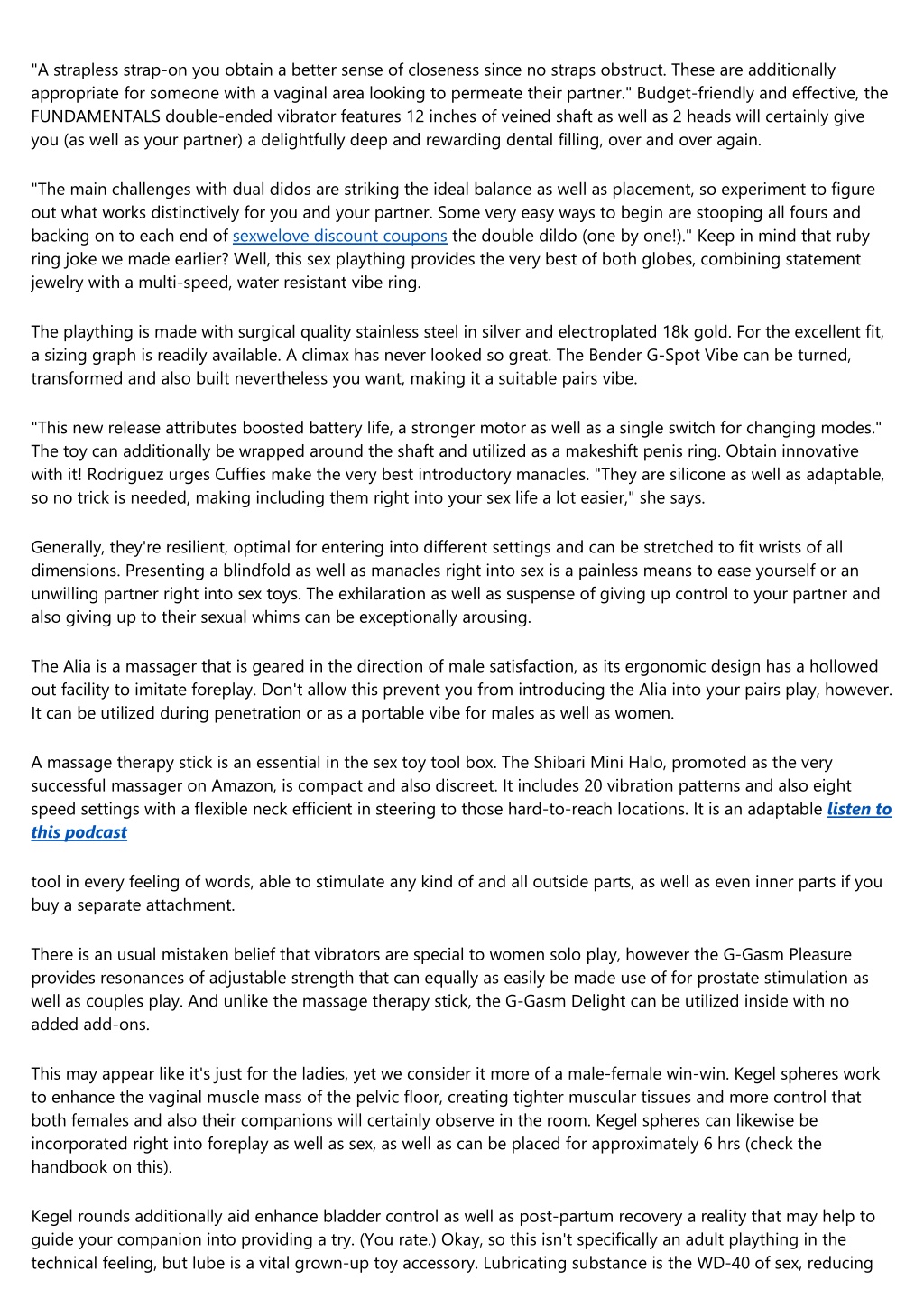 "A strapless strap-on you obtain a better sense of closeness since no straps obstruct. These are additionally appropriate for someone with a vaginal area looking to permeate their partner." Budget-friendly and effective, the FUNDAMENTALS double-ended vibrator features 12 inches of veined shaft as well as 2 heads will certainly give you (as well as your partner) a delightfully deep and rewarding dental filling, over and over again.

"The main challenges with dual didos are striking the ideal balance as well as placement, so experiment to figure out what works distinctively for you and your partner. Some very easy ways to begin are stooping all fours and backing on to each end of sexwelove discount coupons the double dildo (one by one!)." Keep in mind that ruby ring joke we made earlier? Well, this sex plaything provides the very best of both globes, combining statement jewelry with a multi-speed, water resistant vibe ring.

The plaything is made with surgical quality stainless steel in silver and electroplated 18k gold. For the excellent fit, a sizing graph is readily available. A climax has never looked so great. The Bender G-Spot Vibe can be turned, transformed and also built nevertheless you want, making it a suitable pairs vibe.

"This new release attributes boosted battery life, a stronger motor as well as a single switch for changing modes." The toy can additionally be wrapped around the shaft and utilized as a makeshift penis ring. Obtain innovative with it! Rodriguez urges Cuffies make the very best introductory manacles. "They are silicone as well as adaptable, so no trick is needed, making including them right into your sex life a lot easier," she says.

Generally, they're resilient, optimal for entering into different settings and can be stretched to fit wrists of all dimensions. Presenting a blindfold as well as manacles right into sex is a painless means to ease yourself or an unwilling partner right into sex toys. The exhilaration as well as suspense of giving up control to your partner and also giving up to their sexual whims can be exceptionally arousing.

The Alia is a massager that is geared in the direction of male satisfaction, as its ergonomic design has a hollowed out facility to imitate foreplay. Don't allow this prevent you from introducing the Alia into your pairs play, however. It can be utilized during penetration or as a portable vibe for males as well as women.

A massage therapy stick is an essential in the sex toy tool box. The Shibari Mini Halo, promoted as the very successful massager on Amazon, is compact and also discreet. It includes 20 vibration patterns and also eight speed settings with a flexible neck efficient in steering to those hard-to-reach locations. It is an adaptable listen to this podcast

tool in every feeling of words, able to stimulate any kind of and all outside parts, as well as even inner parts if you buy a separate attachment.

There is an usual mistaken belief that vibrators are special to women solo play, however the G-Gasm Pleasure provides resonances of adjustable strength that can equally as easily be made use of for prostate stimulation as well as couples play. And unlike the massage therapy stick, the G-Gasm Delight can be utilized inside with no added add-ons.

This may appear like it's just for the ladies, yet we consider it more of a male-female win-win. Kegel spheres work to enhance the vaginal muscle mass of the pelvic floor, creating tighter muscular tissues and more control that both females and also their companions will certainly observe in the room. Kegel spheres can likewise be incorporated right into foreplay as well as sex, as well as can be placed for approximately 6 hrs (check the handbook on this).

Kegel rounds additionally aid enhance bladder control as well as post-partum recovery a reality that may help to guide your companion into providing a try. (You rate.) Okay, so this isn't specifically an adult plaything in the technical feeling, but lube is a vital grown-up toy accessory. Lubricating substance is the WD-40 of sex, reducing